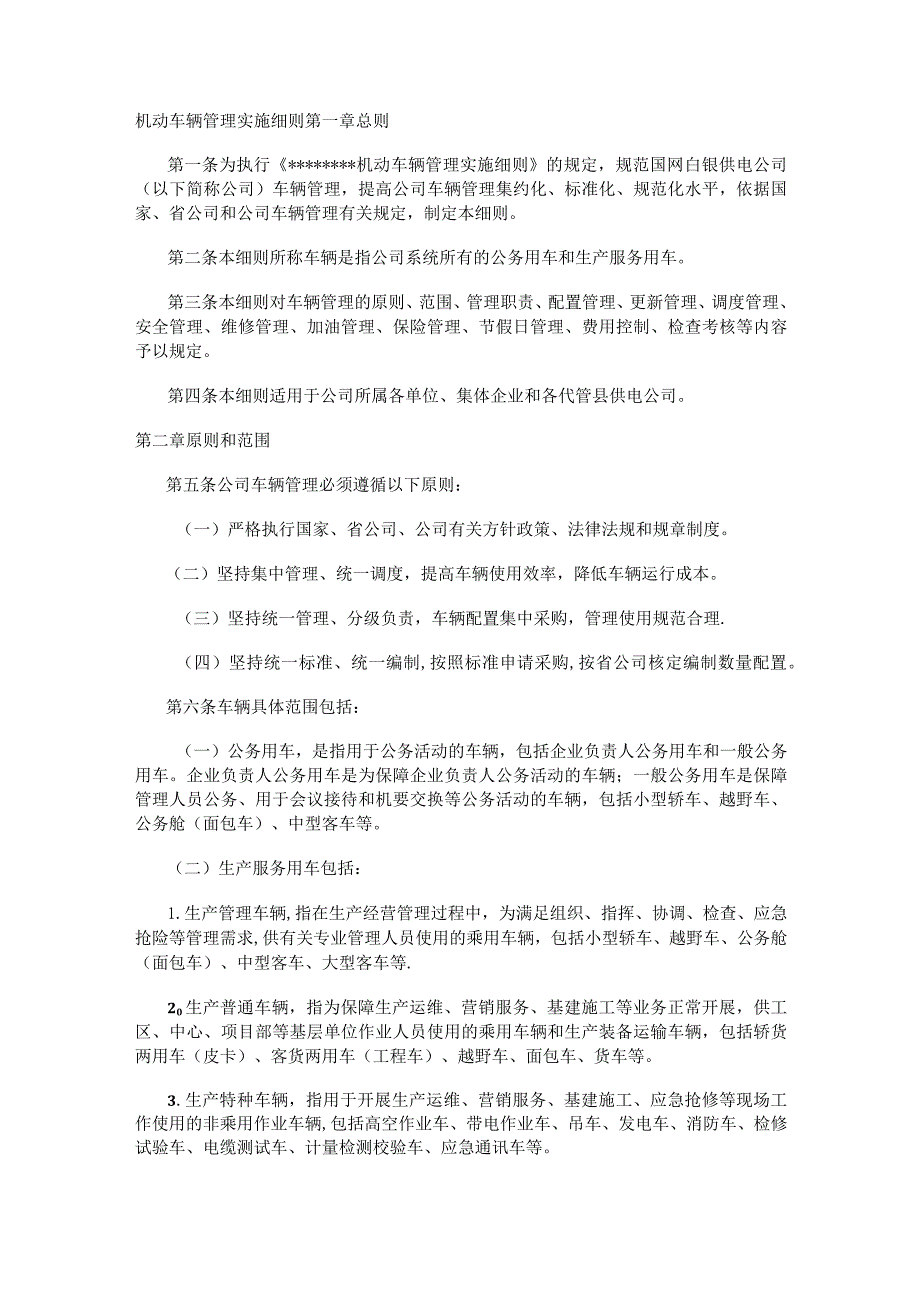 机动车辆管理实施细则第一章总则

第一条为执行《********机动车辆管理实施细则》的规定，规范国网白银供电公司（以下简称公司）车辆管理，提高公司车辆管理集约化、标准化、规范化水平，依据国家、省公司和公司车辆管理有关规定，制定本细则。

第二条本细则所称车辆是指公司系统所有的公务用车和生产服务用车。

第三条本细则对车辆管理的原则、范围、管理职责、配置管理、更新管理、调度管理、安全管理、维修管理、加油管理、保险管理、节假日管理、费用控制、检查考核等内容予以规定。

第四条本细则适用于公司所属各单位、集体企业和各代管县供电公司。

第二章原则和范围

第五条公司车辆管理必须遵循以下原则：

（一）严格执行国家、省公司、公司有关方针政策、法律法规和规章制度。

（二）坚持集中管理、统一调度，提高车辆使用效率，降低车辆运行成本。

（三）坚持统一管理、分级负责，车辆配置集中采购，管理使用规范合理.

（四）坚持统一标准、统一编制，按照标准申请采购，按省公司核定编制数量配置。

第六条车辆具体范围包括：

（一）公务用车，是指用于公务活动的车辆，包括企业负责人公务用车和一般公务用车。企业负责人公务用车是为保障企业负责人公务活动的车辆；一般公务用车是保障管理人员公务、用于会议接待和机要交换等公务活动的车辆，包括小型轿车、越野车、公务舱（面包车）、中型客车等。

（二）生产服务用车包括：

1.生产管理车辆，指在生产经营管理过程中，为满足组织、指挥、协调、检查、应急抢险等管理需求，供有关专业管理人员使用的乘用车辆，包括小型轿车、越野车、公务舱（面包车）、中型客车、大型客车等.

$2_0$生产普通车辆，指为保障生产运维、营销服务、基建施工等业务正常开展，供工区、中心、项目部等基层单位作业人员使用的乘用车辆和生产装备运输车辆，包括轿货两用车（皮卡）、客货两用车（工程车）、越野车、面包车、货车等。

3.生产特种车辆，指用于开展生产运维、营销服务、基建施工、应急抢修等现场工作使用的非乘用作业车辆，包括高空作业车、带电作业车、吊车、发电车、消防车、检修试验车、电缆测试车、计量检测校验车、应急通讯车等。